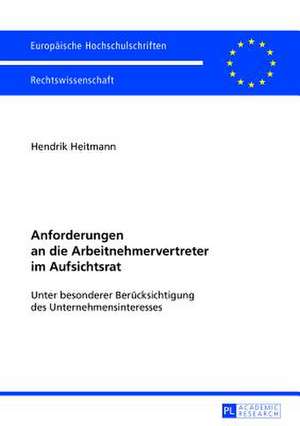 Europäische Hochschulschriften

Rechtswissenschaft

Hendrik Heitmann

Anforderungen an die Arbeitnehmervertreter im Aufsichtsrat

Unter besonderer Berücksichtigung des Unternehmensinteresses

PL ACADEMIC RESEARCH